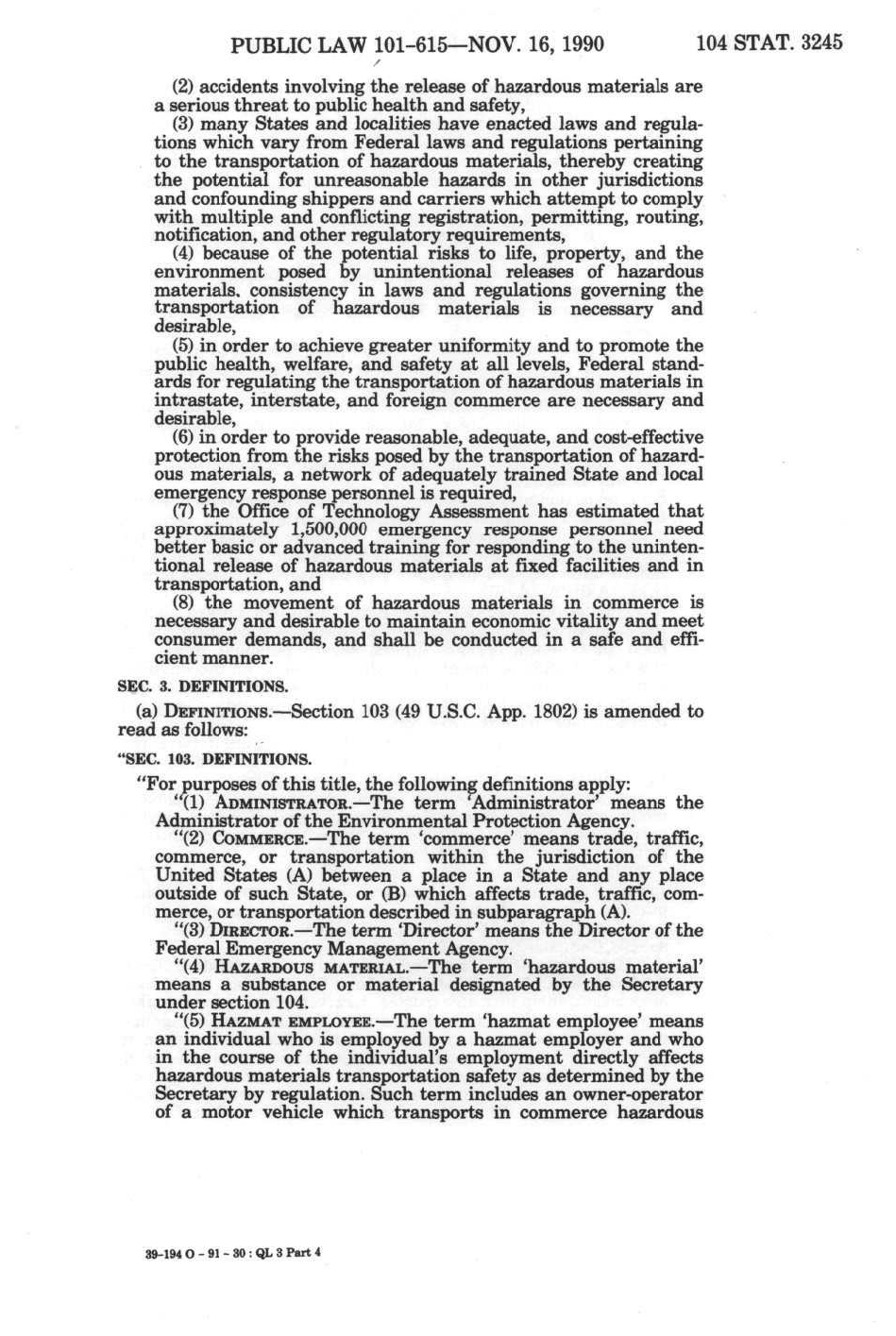 PUBLIC LAW 101-615—NOV. 16, 1990     104 STAT. 3245

(2) accidents involving the release of hazardous materials are a serious threat to public health and safety,

(3) many States and localities have enacted laws and regulations which vary from Federal laws and regulations pertaining to the transportation of hazardous materials, thereby creating the potential for unreasonable hazards in other jurisdictions and confounding shippers and carriers which attempt to comply with multiple and conflicting registration, permitting, routing, notification, and other regulatory requirements,

(4) because of the potential risks to life, property, and the environment posed by unintentional releases of hazardous materials, consistency in laws and regulations governing the transportation of hazardous materials is necessary and desirable,

(5) in order to achieve greater uniformity and to promote the public health, welfare, and safety at all levels, Federal standards for regulating the transportation of hazardous materials in intrastate, interstate, and foreign commerce are necessary and desirable,

(6) in order to provide reasonable, adequate, and cost-effective protection from the risks posed by the transportation of hazardous materials, a network of adequately trained State and local emergency response personnel is required,

(7) the Office of Technology Assessment has estimated that approximately 1,500,000 emergency response personnel need better basic or advanced training for responding to the unintentional release of hazardous materials at fixed facilities and in transportation, and

(8) the movement of hazardous materials in commerce is necessary and desirable to maintain economic vitality and meet consumer demands, and shall be conducted in a safe and efficient manner.

SEC. 3. DEFINITIONS.

(a) DEFINITIONS.—Section 103 (49 U.S.C. App. 1802) is amended to read as follows:

"SEC. 103. DEFINITIONS.

"For purposes of this title, the following definitions apply:

"(1) ADMINISTRATOR.—The term 'Administrator' means the Administrator of the Environmental Protection Agency.

"(2) COMMERCE.—The term 'commerce' means trade, traffic, commerce, or transportation within the jurisdiction of the United States (A) between a place in a State and any place outside of such State, or (B) which affects trade, traffic, commerce, or transportation described in subparagraph (A).

"(3) DIRECTOR.—The term 'Director' means the Director of the Federal Emergency Management Agency.

"(4) HAZARDOUS MATERIAL.—The term 'hazardous material' means a substance or material designated by the Secretary under section 104.

"(5) HAZMAT EMPLOYEE.—The term 'hazmat employee' means an individual who is employed by a hazmat employer and who in the course of the individual's employment directly affects hazardous materials transportation safety as determined by the Secretary by regulation. Such term includes an owner-operator of a motor vehicle which transports in commerce hazardous

39-194 O - 91 - 30 : QL 3 Part 4